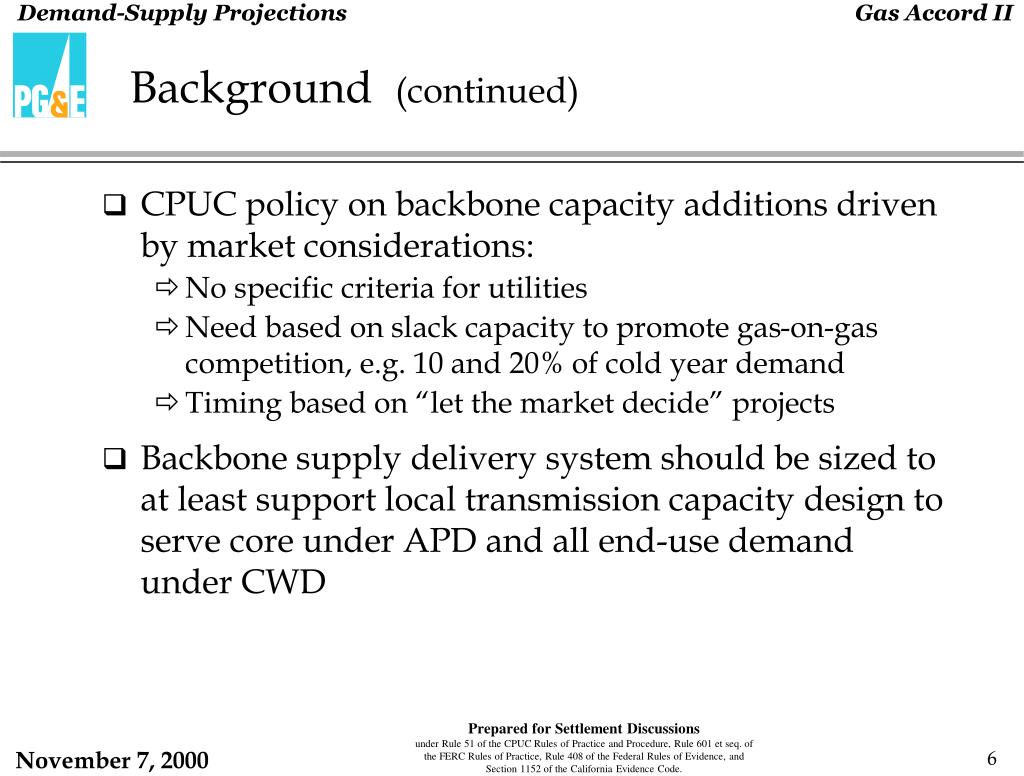 Demand-Supply Projections

Gas Accord II

PG&E

Background (continued)

❑ CPUC policy on backbone capacity additions driven by market considerations:

⇨ No specific criteria for utilities

⇨ Need based on slack capacity to promote gas-on-gas competition, e.g. 10 and 20% of cold year demand

⇨ Timing based on “let the market decide” projects

❑ Backbone supply delivery system should be sized to at least support local transmission capacity design to serve core under APD and all end-use demand under CWD

November 7, 2000

Prepared for Settlement Discussions
under Rule 51 of the CPUC Rules of Practice and Procedure, Rule 601 et seq. of the FERC Rules of Practice, Rule 408 of the Federal Rules of Evidence, and Section 1152 of the California Evidence Code.

6